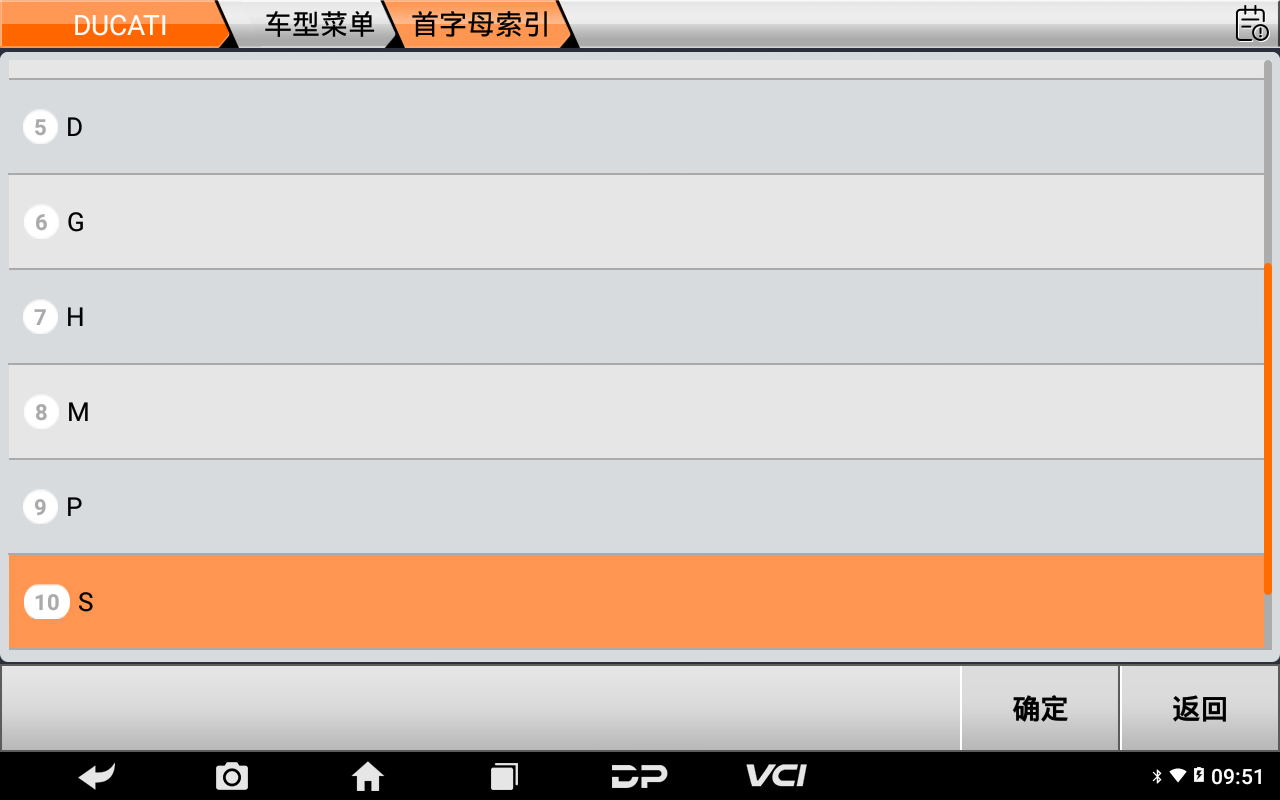 DUCATI 车型菜单 首字母索引

5 D

6 G

7 H

8 M

9 P

10 S

确定 返回

DP VCI 09:51